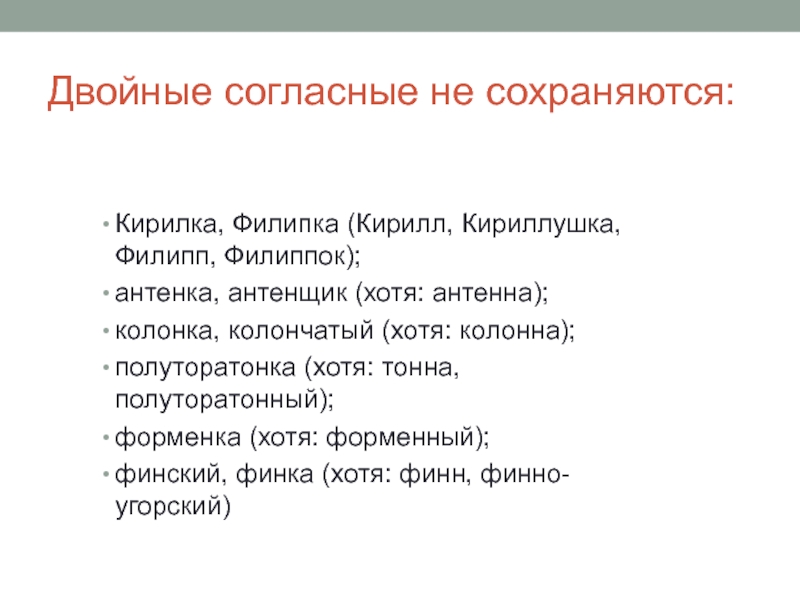 Двойные согласные не сохраняются:

• Кирилка, Филипка (Кирилл, Кириллушка, Филипп, Филиппок);
• антенка, антенщик (хотя: антенна);
• колонка, колончатый (хотя: колонна);
• полуторатонка (хотя: тонна, полуторатонный);
• форменка (хотя: форменный);
• финский, финка (хотя: финн, финно-угорский)